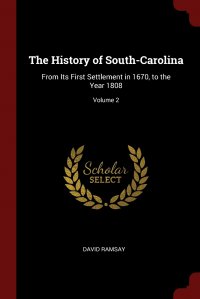 The History of South-Carolina

From Its First Settlement in 1670, to the Year 1808

Volume 2

Scholar SELECT

DAVID RAMSAY